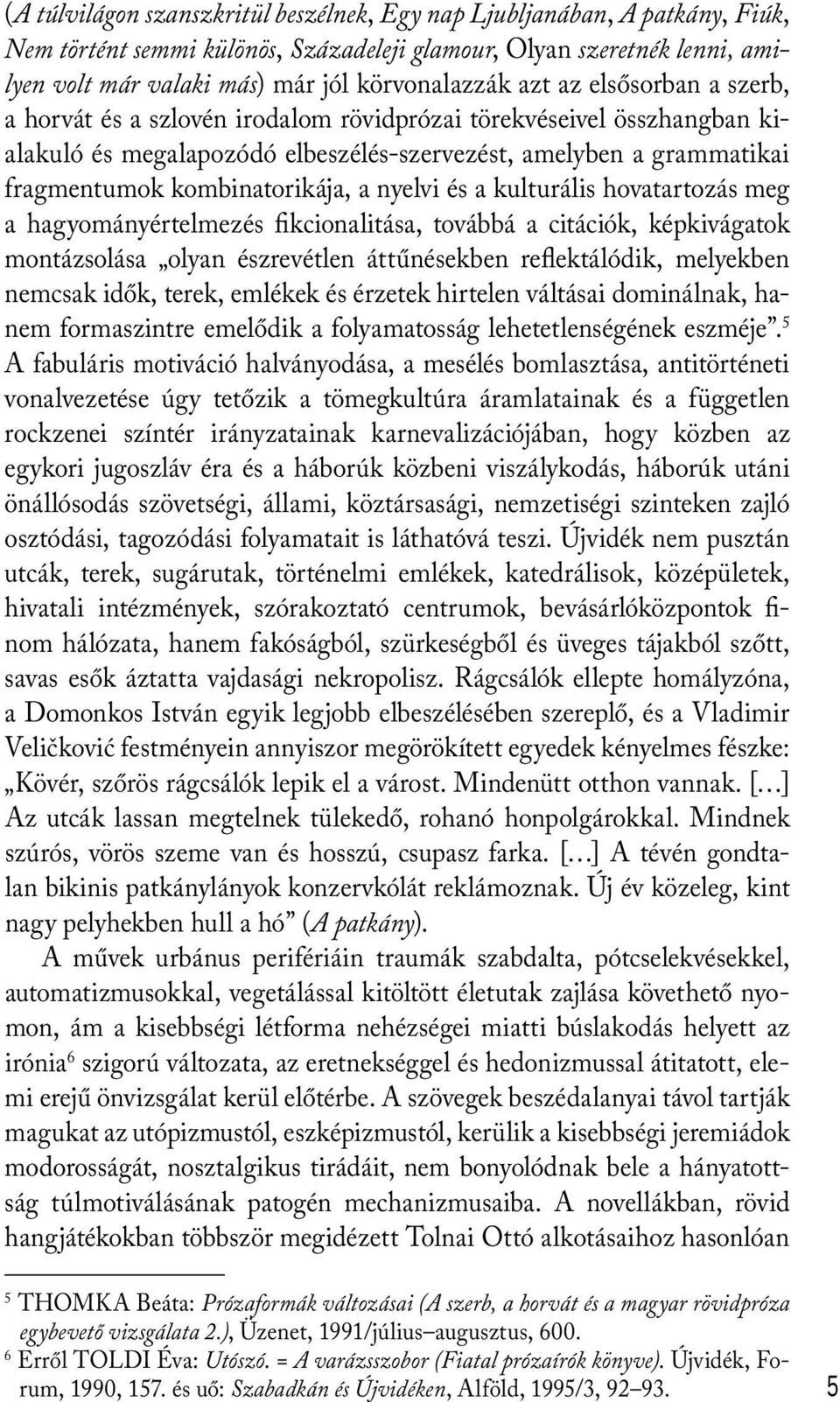 (A túlvilágon szanszkritül beszélnek, Egy nap Ljubljanában, A patkány, Fiúk, Nem történt semmi különös, Századeleji glamour, Olyan szeretnék lenni, amilyen volt már valaki más) már jól körvonalazzák azt az elsősorban a szerb, a horvát és a szlovén irodalom rövidprózai törekvéseivel összhangban kialakuló és megalapozódó elbeszélés-szervezést, amelyben a grammatikai fragmentumok kombinatorikája, a nyelvi és a kulturális hovatartozás meg a hagyományértelmezés fikcionalitása, továbbá a citációk, képkivágatok montázsolása „olyan észrevétlen áttűnésekben reflektálódik, melyekben nemcsak idők, terek, emlékek és érzetek hirtelen váltásai dominálnak, hanem formaszintre emelődik a folyamatosság lehetetlenségének eszméje”.$^5$ A fabuláris motiváció halványodása, a mesélés bomlasztása, antitörténeti vonalvezetése úgy tetőzik a tömegkultúra áramlatainak és a független rockzenei színtér irányzatainak karnevalizációjában, hogy közben az egykori jugoszláv éra és a háborúk közbeni viszálykodás, háborúk utáni önállósodás szövetségi, állami, köztársasági, nemzetiségi szinteken zajló osztódási, tagozódási folyamatait is láthatóvá teszi. Újvidék nem pusztán utcák, terek, sugárutak, történelmi emlékek, katedrálisok, középületek, hivatali intézmények, szórakoztató centrumok, bevásárlóközpontok finom hálózata, hanem fakóságból, szürkeségből és üveges tájakból szőtt, savas esők áztatta vajdasági nekropolisz. Rágcsálók ellepte homályzóna, a Domonkos István egyik legjobb elbeszélésében szereplő, és a Vladimir Veličković festményein annyiszor megörökített egyedek kényelmes fészke: „Kövér, szőrös rágcsálók lepik el a várost. Mindenütt otthon vannak. […] Az utcák lassan megtelnek tülekedő, rohanó honpolgárokkal. Mindnek szúrós, vörös szeme van és hosszú, csupasz farka. […] A tévén gondtalan bikinis patkánylányok konzervkólát reklámoznak. Új év közeleg, kint nagy pelyhekben hull a hó” (A patkány).

A művek urbánus perifériáin traumák szabdalta, pótcselekvésekkel, automatizmusokkal, vegetálással kitöltött életutak zajlása követhető nyomon, ám a kisebbségi létforma nehézségei miatti búslakodás helyett az irónia$^6$ szigorú változata, az eretnekséggel és hedonizmussal átitatott, elemi erejű önvizsgálat kerül előtérbe. A szövegek beszédalanyai távol tartják magukat az utópizmustól, eszképizmustól, kerülik a kisebbségi jeremiádok modorosságát, nosztalgikus tirádáit, nem bonyolódnak bele a hányatottság túlmotiválásának patogén mechanizmusaiba. A novellákban, rövid hangjátékokban többször megidézett Tolnai Ottó alkotásaihoz hasonlóan

$^5$ THOMKA Beáta: Prózaformák változásai (A szerb, a horvát és a magyar rövidpróza egybevető vizsgálata 2.), Üzenet, 1991/július–augusztus, 600.
$^6$ Erről TOLDI Éva: Utószó. = A varázsszobor (Fiatal prózaírók könyve). Újvidék, Forum, 1990, 157. és uő: Szabadkán és Újvidéken, Alföld, 1995/3, 92–93.

5